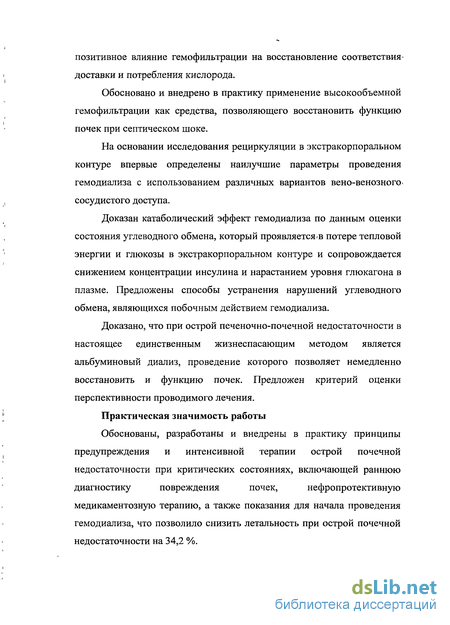 позитивное влияние гемофильтрации на восстановление соответствия доставки и потребления кислорода.

Обосновано и внедрено в практику применение высокообъемной гемофильтрации как средства, позволяющего восстановить функцию почек при септическом шоке.

На основании исследования рециркуляции в экстракорпоральном контуре впервые определены наилучшие параметры проведения гемодиализа с использованием различных вариантов вено-венозного сосудистого доступа.

Доказан катаболический эффект гемодиализа по данным оценки состояния углеводного обмена, который проявляется в потере тепловой энергии и глюкозы в экстракорпоральном контуре и сопровождается снижением концентрации инсулина и нарастанием уровня глюкагона в плазме. Предложены способы устранения нарушений углеводного обмена, являющихся побочным действием гемодиализа.

Доказано, что при острой печеночно-почечной недостаточности в настоящее единственным жизнеспасающим методом является альбуминовый диализ, проведение которого позволяет немедленно восстановить и функцию почек. Предложен критерий оценки перспективности проводимого лечения.

Практическая значимость работы

Обоснованы, разработаны и внедрены в практику принципы предупреждения и интенсивной терапии острой почечной недостаточности при критических состояниях, включающей раннюю диагностику повреждения почек, нефропротективную медикаментозную терапию, а также показания для начала проведения гемодиализа, что позволило снизить летальность при острой почечной недостаточности на 34,2 %.

dsLib.net
библиотека диссертаций